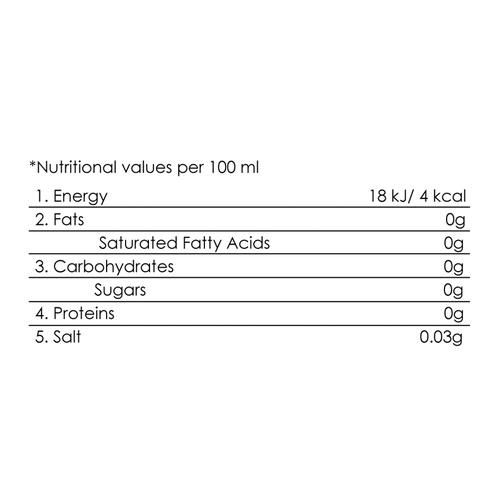 *Nutritional values per 100 ml

| 1. Energy | 18 kJ/ 4 kcal |
|---|---|
| 2. Fats | 0g |
| Saturated Fatty Acids | 0g |
| 3. Carbohydrates | 0g |
| Sugars | 0g |
| 4. Proteins | 0g |
| 5. Salt | 0.03g |